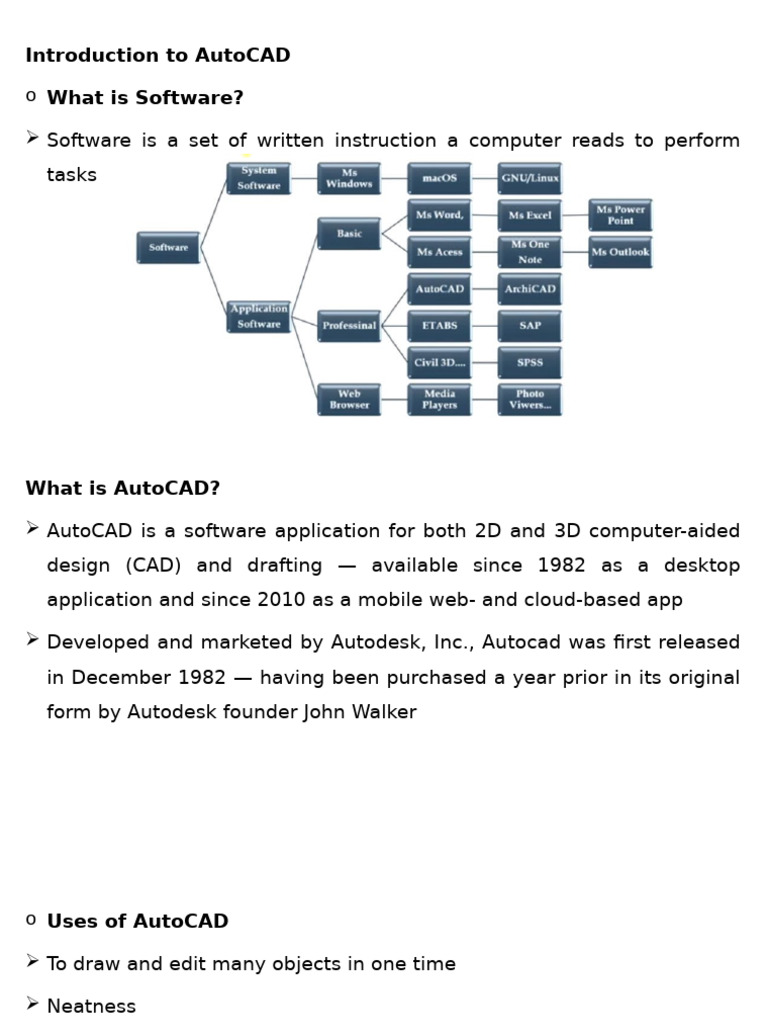 **Introduction to AutoCAD**

o **What is Software?**

➢ Software is a set of written instruction a computer reads to perform tasks

Software

System Software

Ms Windows

macOS

GNU/Linux

Application Software

Basic

Ms Word,

Ms Excel

Ms Power Point

Ms Acess

Ms One Note

Ms Outlook

Professinal

AutoCAD

ArchiCAD

ETABS

SAP

Civil 3D....

SPSS

Web Browser

Media Players

Photo Viwers...

**What is AutoCAD?**

➢ AutoCAD is a software application for both 2D and 3D computer-aided design (CAD) and drafting — available since 1982 as a desktop application and since 2010 as a mobile web- and cloud-based app

➢ Developed and marketed by Autodesk, Inc., Autocad was first released in December 1982 — having been purchased a year prior in its original form by Autodesk founder John Walker

o **Uses of AutoCAD**

➢ To draw and edit many objects in one time

➢ Neatness